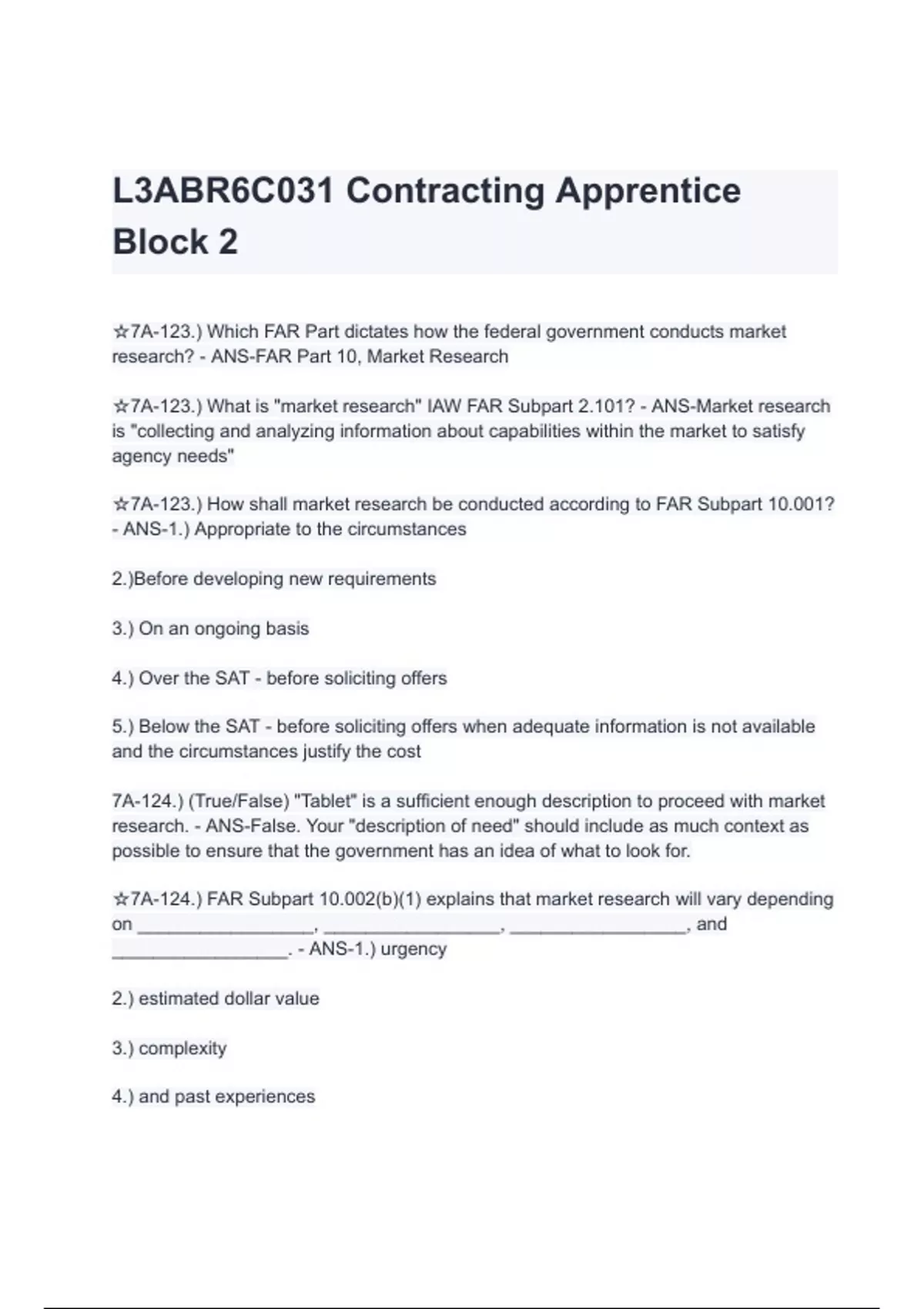 L3ABR6C031 Contracting Apprentice Block 2

☆7A-123.) Which FAR Part dictates how the federal government conducts market research? - ANS-FAR Part 10, Market Research

☆7A-123.) What is "market research" IAW FAR Subpart 2.101? - ANS-Market research is "collecting and analyzing information about capabilities within the market to satisfy agency needs"

☆7A-123.) How shall market research be conducted according to FAR Subpart 10.001? - ANS-1.) Appropriate to the circumstances

2.)Before developing new requirements

3.) On an ongoing basis

4.) Over the SAT - before soliciting offers

5.) Below the SAT - before soliciting offers when adequate information is not available and the circumstances justify the cost

7A-124.) (True/False) "Tablet" is a sufficient enough description to proceed with market research. - ANS-False. Your "description of need" should include as much context as possible to ensure that the government has an idea of what to look for.

☆7A-124.) FAR Subpart 10.002(b)(1) explains that market research will vary depending on _________________, _________________, _________________, and _________________. - ANS-1.) urgency

2.) estimated dollar value

3.) complexity

4.) and past experiences